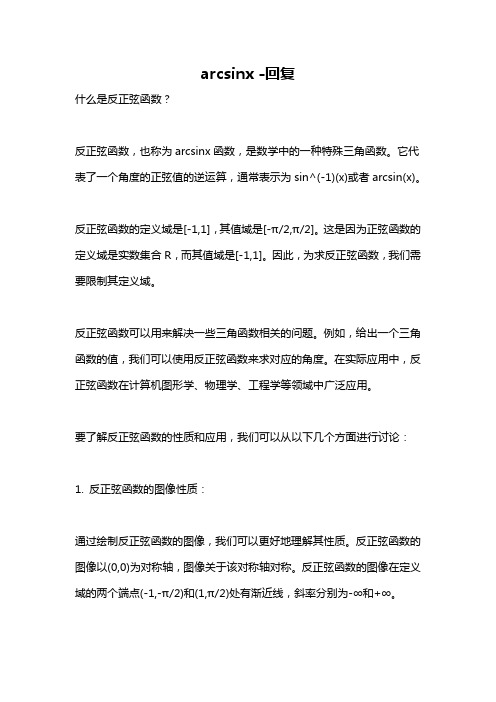 arcsinx -回复

什么是反正弦函数？

反正弦函数，也称为 arcsinx 函数，是数学中的一种特殊三角函数。它代表了一个角度的正弦值的逆运算，通常表示为 sin^(-1)(x)或者 arcsin(x)。

反正弦函数的定义域是[-1,1]，其值域是[-π/2,π/2]。这是因为正弦函数的定义域是实数集合 R，而其值域是[-1,1]。因此，为求反正弦函数，我们需要限制其定义域。

反正弦函数可以用来解决一些三角函数相关的问题。例如，给出一个三角函数的值，我们可以使用反正弦函数来求对应的角度。在实际应用中，反正弦函数在计算机图形学、物理学、工程学等领域中广泛应用。

要了解反正弦函数的性质和应用，我们可以从以下几个方面进行讨论：

1. 反正弦函数的图像性质：

通过绘制反正弦函数的图像，我们可以更好地理解其性质。反正弦函数的图像以(0,0)为对称轴，图像关于该对称轴对称。反正弦函数的图像在定义域的两个端点(-1,-π/2)和(1,π/2)处有渐近线，斜率分别为-∞和+∞。